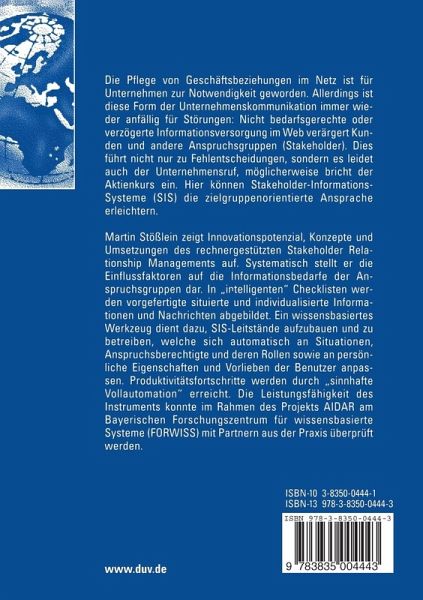 Die Pflege von Geschäftsbeziehungen im Netz ist für Unternehmen zur Notwendigkeit geworden. Allerdings ist diese Form der Unternehmenskommunikation immer wieder anfällig für Störungen: Nicht bedarfsgerechte oder verzögerte Informationsversorgung im Web verärgert Kunden und andere Anspruchsgruppen (Stakeholder). Dies führt nicht nur zu Fehlentscheidungen, sondern es leidet auch der Unternehmensruf, möglicherweise bricht der Aktienkurs ein. Hier können Stakeholder-Informations-Systeme (SIS) die zielgruppenorientierte Ansprache erleichtern.

Martin Stößlein zeigt Innovationspotenzial, Konzepte und Umsetzungen des rechnergestützten Stakeholder Relationship Managements auf. Systematisch stellt er die Einflussfaktoren auf die Informationsbedarfe der Anspruchsgruppen dar. In „intelligenten" Checklisten werden vorgefertigte situierte und individualisierte Informationen und Nachrichten abgebildet. Ein wissensbasiertes Werkzeug dient dazu, SIS-Leitstände aufzubauen und zu betreiben, welche sich automatisch an Situationen, Anspruchsberechtigte und deren Rollen sowie an persönliche Eigenschaften und Vorlieben der Benutzer anpassen. Produktivitätsfortschritte werden durch „sinnhafte Vollautomation" erreicht. Die Leistungsfähigkeit des Instruments konnte im Rahmen des Projekts AIDAR am Bayerischen Forschungszentrum für wissensbasierte Systeme (FORWISS) mit Partnern aus der Praxis überprüft werden.

ISBN-10 3-8350-0444-1
ISBN-13 978-3-8350-0444-3

ISBN 978-3-8350-0444-3

9 783835 004443

www.duv.de